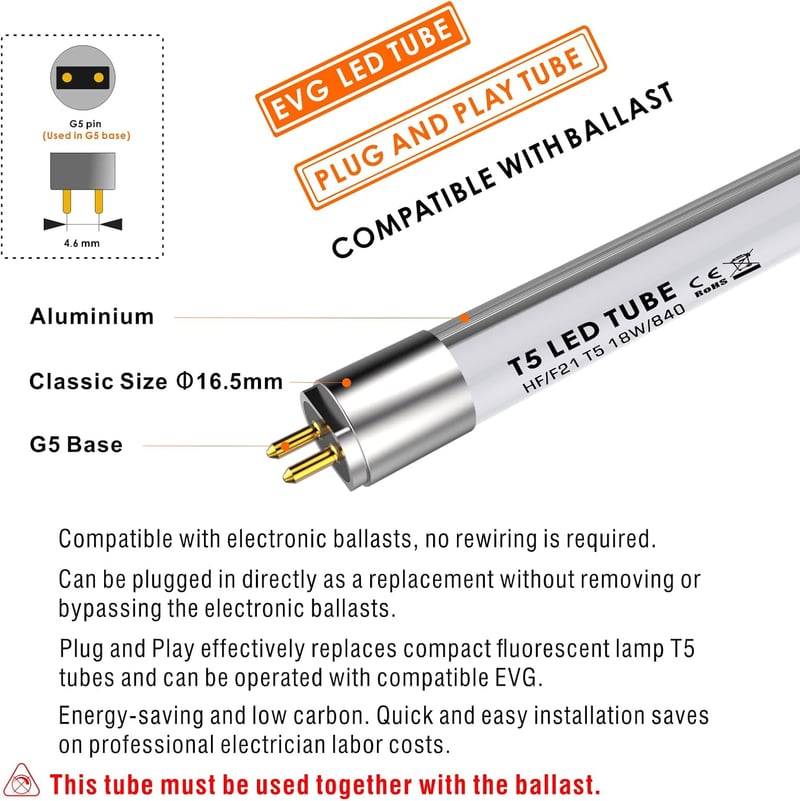 G5 pin
(Used in G5 base)

4.6 mm

EVG LED TUBE

PLUG AND PLAY TUBE

COMPATIBLE WITH BALLAST

Aluminium

Classic Size Φ16.5mm

G5 Base

T5 LED TUBE
HF/F21 T5 18W/840
CE RoHS

Compatible with electronic ballasts, no rewiring is required.

Can be plugged in directly as a replacement without removing or bypassing the electronic ballasts.

Plug and Play effectively replaces compact fluorescent lamp T5 tubes and can be operated with compatible EVG.

Energy-saving and low carbon. Quick and easy installation saves on professional electrician labor costs.

This tube must be used together with the ballast.